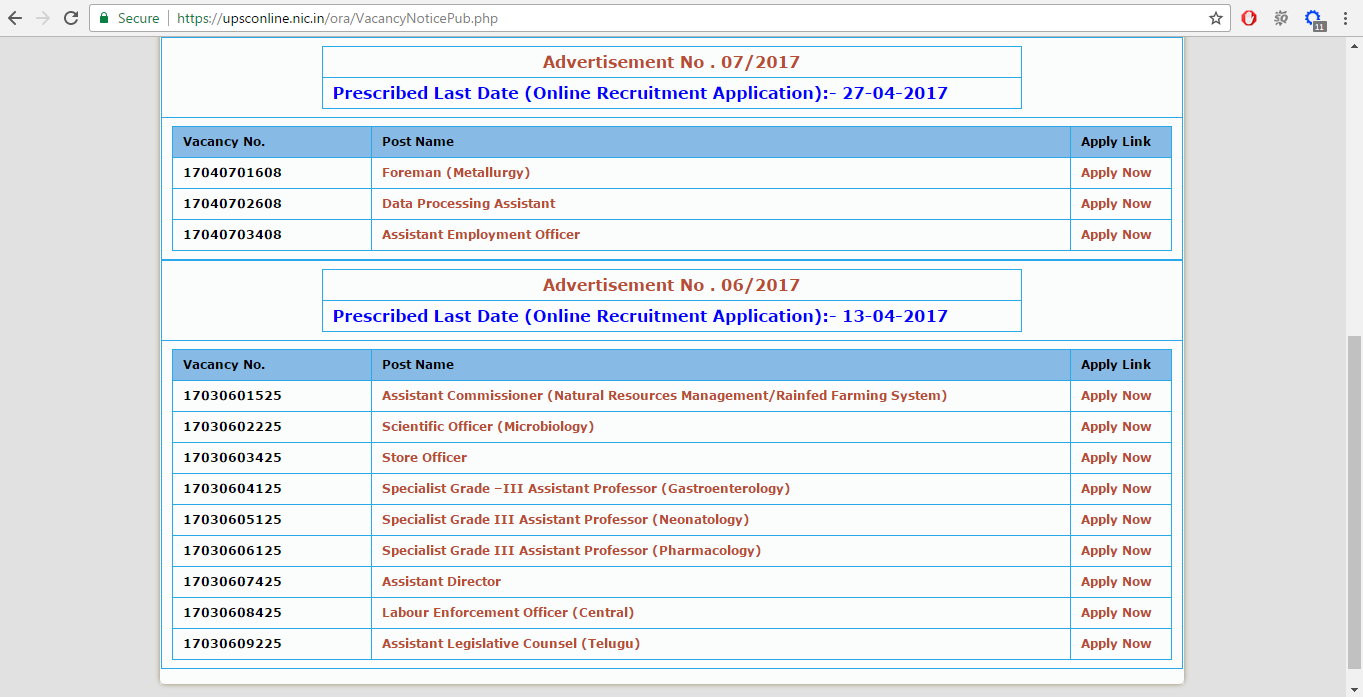 Secure | https://upsconline.nic.in/ora/VacancyNoticePub.php

11

Advertisement No . 07/2017
Prescribed Last Date (Online Recruitment Application):- 27-04-2017

| Vacancy No. | Post Name | Apply Link |
|---|---|---|
| 17040701608 | Foreman (Metallurgy) | Apply Now |
| 17040702608 | Data Processing Assistant | Apply Now |
| 17040703408 | Assistant Employment Officer | Apply Now |

Advertisement No . 06/2017
Prescribed Last Date (Online Recruitment Application):- 13-04-2017

| Vacancy No. | Post Name | Apply Link |
|---|---|---|
| 17030601525 | Assistant Commissioner (Natural Resources Management/Rainfed Farming System) | Apply Now |
| 17030602225 | Scientific Officer (Microbiology) | Apply Now |
| 17030603425 | Store Officer | Apply Now |
| 17030604125 | Specialist Grade –III Assistant Professor (Gastroenterology) | Apply Now |
| 17030605125 | Specialist Grade III Assistant Professor (Neonatology) | Apply Now |
| 17030606125 | Specialist Grade III Assistant Professor (Pharmacology) | Apply Now |
| 17030607425 | Assistant Director | Apply Now |
| 17030608425 | Labour Enforcement Officer (Central) | Apply Now |
| 17030609225 | Assistant Legislative Counsel (Telugu) | Apply Now |